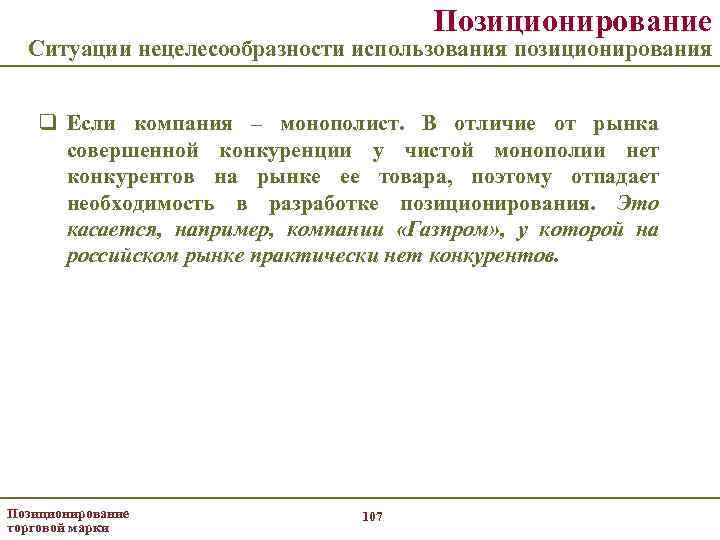 Позиционирование
Ситуации нецелесообразности использования позиционирования

❑ Если компания – монополист. В отличие от рынка совершенной конкуренции у чистой монополии нет конкурентов на рынке ее товара, поэтому отпадает необходимость в разработке позиционирования. Это касается, например, компании «Газпром», у которой на российском рынке практически нет конкурентов.

Позиционирование торговой марки

107